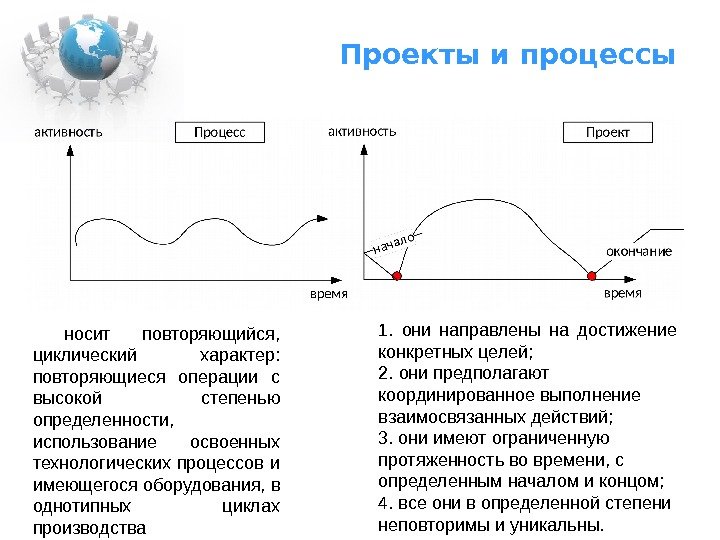 Проекты и процессы

активность

Процесс

время

активность

Проект

начало

окончание

время

носит повторяющийся, циклический характер: повторяющиеся операции с высокой степенью определенности, использование освоенных технологических процессов и имеющегося оборудования, в однотипных циклах производства

1. они направлены на достижение конкретных целей;
2. они предполагают координированное выполнение взаимосвязанных действий;
3. они имеют ограниченную протяженность во времени, с определенным началом и концом;
4. все они в определенной степени неповторимы и уникальны.